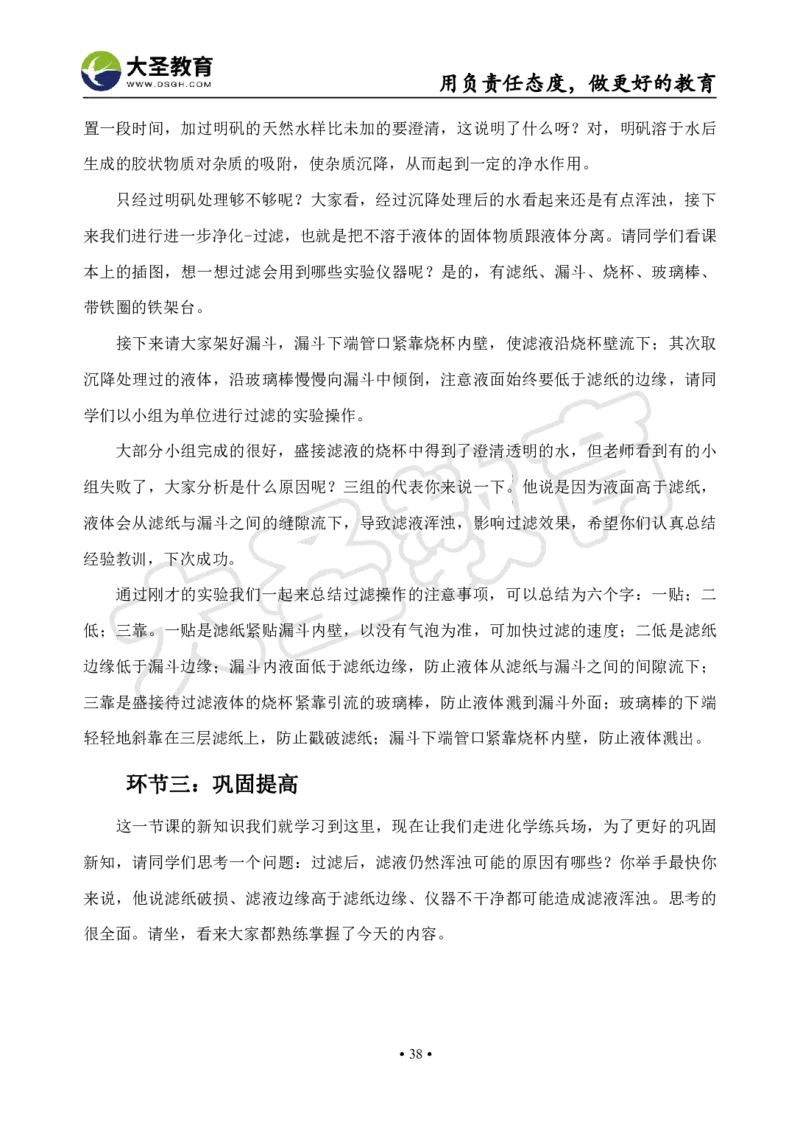 大圣教育
WWW.DSGH.COM
用负责任态度，做更好的教育

置一段时间，加过明矾的天然水样比未加的要澄清，这说明了什么呀？对，明矾溶于水后生成的胶状物质对杂质的吸附，使杂质沉降，从而起到一定的净水作用。

只经过明矾处理够不够呢？大家看，经过沉降处理后的水看起来还是有点浑浊，接下来我们进行进一步净化-过滤，也就是把不溶于液体的固体物质跟液体分离。请同学们看课本上的插图，想一想过滤会用到哪些实验仪器呢？是的，有滤纸、漏斗、烧杯、玻璃棒、带铁圈的铁架台。

接下来请大家架好漏斗，漏斗下端管口紧靠烧杯内壁，使滤液沿烧杯壁流下；其次取沉降处理过的液体，沿玻璃棒慢慢向漏斗中倾倒，注意液面始终要低于滤纸的边缘，请同学们以小组为单位进行过滤的实验操作。

大部分小组完成的很好，盛接滤液的烧杯中得到了澄清透明的水，但老师看到有的小组失败了，大家分析是什么原因呢？三组的代表你来说一下。他说是因为液面高于滤纸，液体会从滤纸与漏斗之间的缝隙流下，导致滤液浑浊，影响过滤效果，希望你们认真总结经验教训，下次成功。

通过刚才的实验我们一起来总结过滤操作的注意事项，可以总结为六个字：一贴；二低；三靠。一贴是滤纸紧贴漏斗内壁，以没有气泡为准，可加快过滤的速度；二低是滤纸边缘低于漏斗边缘；漏斗内液面低于滤纸边缘，防止液体从滤纸与漏斗之间的间隙流下；三靠是盛接待过滤液体的烧杯紧靠引流的玻璃棒，防止液体溅到漏斗外面；玻璃棒的下端轻轻地斜靠在三层滤纸上，防止戳破滤纸；漏斗下端管口紧靠烧杯内壁，防止液体溅出。

环节三：巩固提高

这一节课的新知识我们就学习到这里，现在让我们走进化学练兵场，为了更好的巩固新知，请同学们思考一个问题：过滤后，滤液仍然浑浊可能的原因有哪些？你举手最快你来说，他说滤纸破损、滤液边缘高于滤纸边缘、仪器不干净都可能造成滤液浑浊。思考的很全面。请坐，看来大家都熟练掌握了今天的内容。

• 38 •